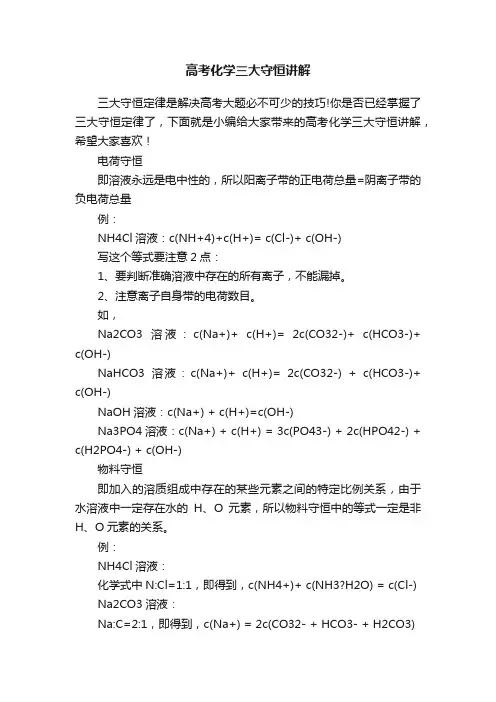 高考化学三大守恒讲解

三大守恒定律是解决高考大题必不可少的技巧!你是否已经掌握了三大守恒定律了，下面就是小编给大家带来的高考化学三大守恒讲解，希望大家喜欢！

电荷守恒

即溶液永远是电中性的，所以阳离子带的正电荷总量=阴离子带的负电荷总量

例：

NH4Cl 溶液：c(NH+4)+c(H+)= c(Cl-)+ c(OH-)

写这个等式要注意 2 点：

1、要判断准确溶液中存在的所有离子，不能漏掉。

2、注意离子自身带的电荷数目。

如，

Na2CO3 溶液：c(Na+)+ c(H+)= 2c(CO32-)+ c(HCO3-)+ c(OH-)

NaHCO3 溶液：c(Na+)+ c(H+)= 2c(CO32-) + c(HCO3-)+ c(OH-)

NaOH 溶液：c(Na+) + c(H+)=c(OH-)

Na3PO4 溶液：c(Na+) + c(H+) = 3c(PO43-) + 2c(HPO42-) + c(H2PO4-) + c(OH-)

物料守恒

即加入的溶质组成中存在的某些元素之间的特定比例关系，由于水溶液中一定存在水的 H、O 元素，所以物料守恒中的等式一定是非 H、O 元素的关系。

例：

NH4Cl 溶液：

化学式中 N:Cl=1:1，即得到，c(NH4+)+ c(NH3?H2O) = c(Cl-)

Na2CO3 溶液：

Na:C=2:1，即得到，c(Na+) = 2c(CO32- + HCO3- + H2CO3)